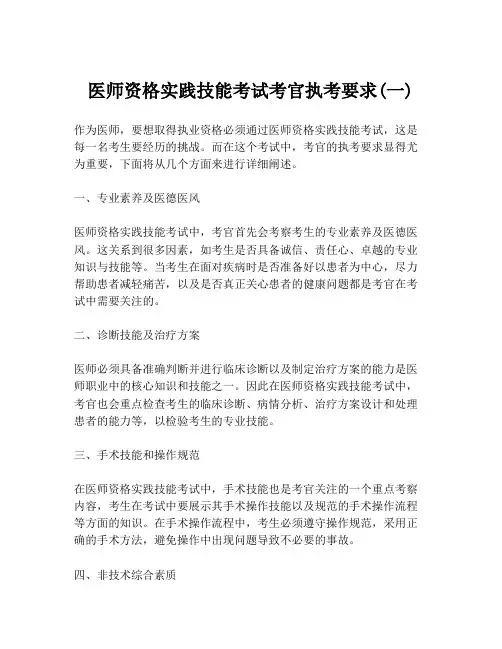 医师资格实践技能考试考官执考要求(一)

作为医师，要想取得执业资格必须通过医师资格实践技能考试，这是每一名考生要经历的挑战。而在这个考试中，考官的执考要求显得尤为重要，下面将从几个方面来进行详细阐述。

一、专业素养及医德医风

医师资格实践技能考试中，考官首先会考察考生的专业素养及医德医风。这关系到很多因素，如考生是否具备诚信、责任心、卓越的专业知识与技能等。当考生在面对疾病时是否准备好以患者为中心，尽力帮助患者减轻痛苦，以及是否真正关心患者的健康问题都是考官在考试中需要关注的。

二、诊断技能及治疗方案

医师必须具备准确判断并进行临床诊断以及制定治疗方案的能力是医师职业中的核心知识和技能之一。因此在医师资格实践技能考试中，考官也会重点检查考生的临床诊断、病情分析、治疗方案设计和处理患者的能力等，以检验考生的专业技能。

三、手术技能和操作规范

在医师资格实践技能考试中，手术技能也是考官关注的一个重点考察内容，考生在考试中要展示其手术操作技能以及规范的手术操作流程等方面的知识。在手术操作流程中，考生必须遵守操作规范，采用正确的手术方法，避免操作中出现问题导致不必要的事故。

四、非技术综合素质